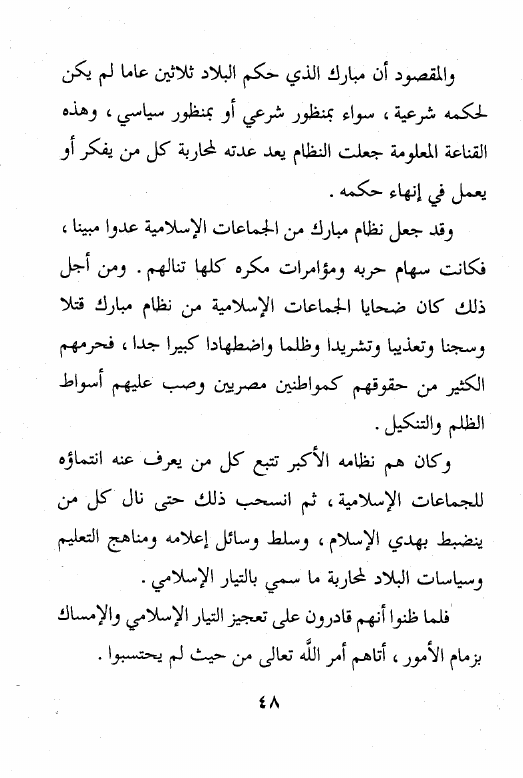 والمقصود أن مبارك الذي حكم البلاد ثلاثين عاما لم يكن لحكمه شرعية ، سواء بمنظور شرعي أو بمنظور سياسي ، وهذه القناعة المعلومة جعلت النظام يعد عدته لمحاربة كل من يفكر أو يعمل في إنهاء حكمه .

وقد جعل نظام مبارك من الجماعات الإسلامية عدوا مبينا ، فكانت سهام حربه ومؤامرات مكره كلها تنالهم . ومن أجل ذلك كان ضحايا الجماعات الإسلامية من نظام مبارك قتلا وسجنا وتعذيبا وتشريدا وظلما واضطهادا كبيرا جدا ، فحرمهم الكثير من حقوقهم كمواطنين مصريين وصب عليهم أسواط الظلم والتنكيل .

وكان هم نظامه الأكبر تتبع كل من يعرف عنه انتماؤه للجماعات الإسلامية ، ثم انسحب ذلك حتى نال كل من ينضبط بهدي الإسلام ، وسلط وسائل إعلامه ومناهج التعليم وسياسات البلاد لمحاربة ما سمي بالتيار الإسلامي .

فلما ظنوا أنهم قادرون على تعجيز التيار الإسلامي والإمساك بزمام الأمور ، أتاهم أمر الله تعالى من حيث لم يحتسبوا .

٤٨